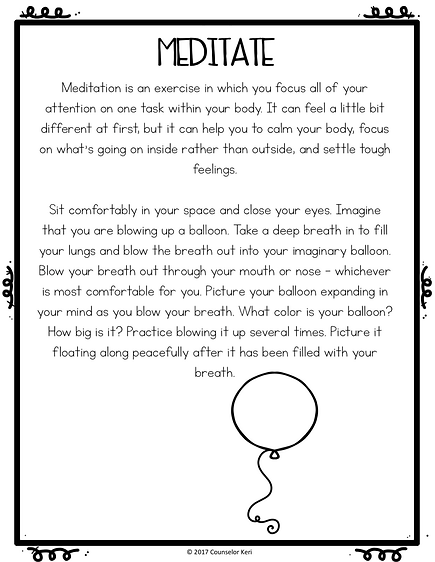 MEDITATE

Meditation is an exercise in which you focus all of your attention on one task within your body. It can feel a little bit different at first, but it can help you to calm your body, focus on what's going on inside rather than outside, and settle tough feelings.

Sit comfortably in your space and close your eyes. Imagine that you are blowing up a balloon. Take a deep breath in to fill your lungs and blow the breath out into your imaginary balloon. Blow your breath out through your mouth or nose – whichever is most comfortable for you. Picture your balloon expanding in your mind as you blow your breath. What color is your balloon? How big is it? Practice blowing it up several times. Picture it floating along peacefully after it has been filled with your breath.

© 2017 Counselor Keri